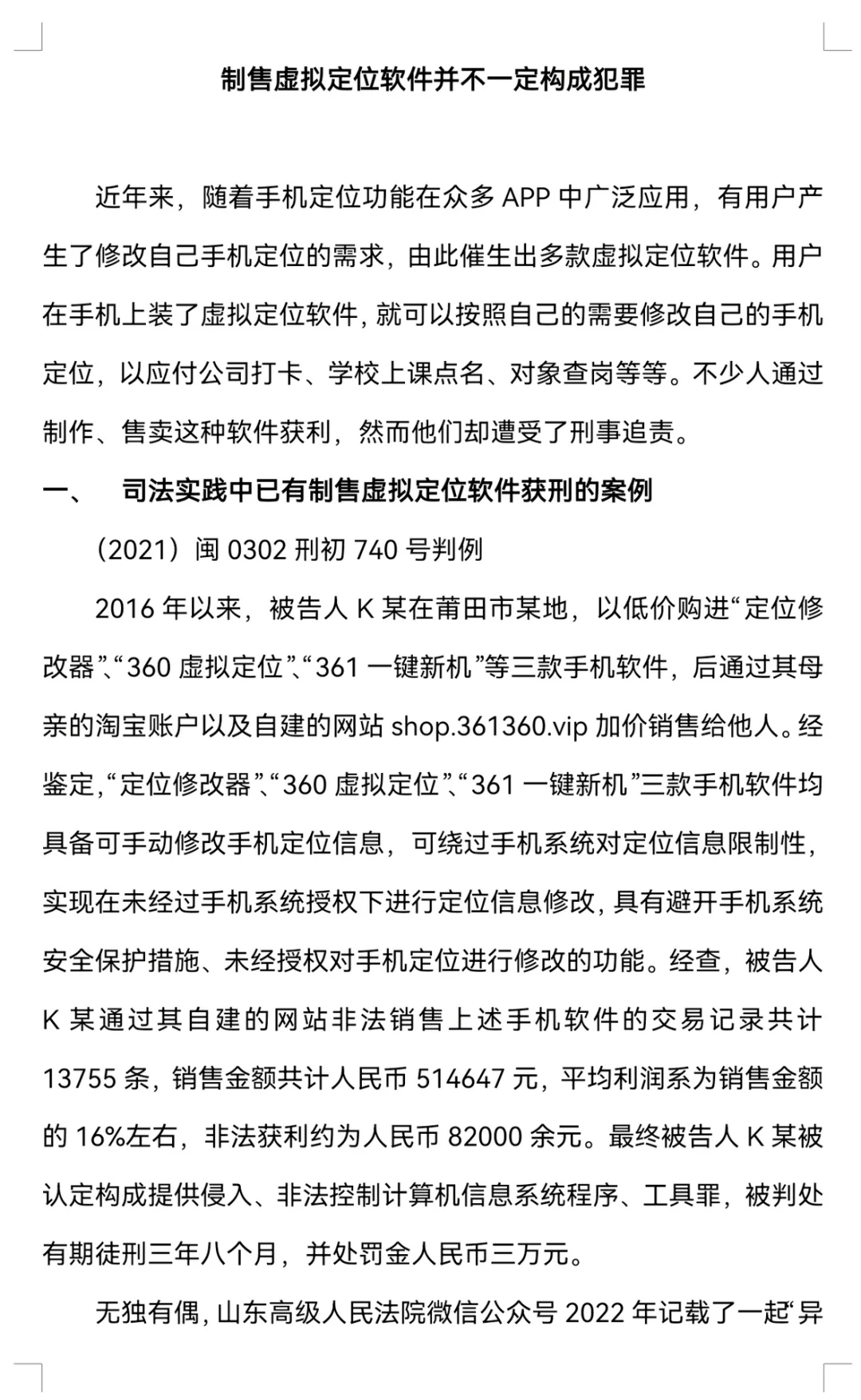 制售虚拟定位软件并不一定构成犯罪

近年来，随着手机定位功能在众多 APP 中广泛应用，有用户产生了修改自己手机定位的需求，由此催生出多款虚拟定位软件。用户在手机上装了虚拟定位软件，就可以按照自己的需要修改自己的手机定位，以应付公司打卡、学校上课点名、对象查岗等等。不少人通过制作、售卖这种软件获利，然而他们却遭受了刑事追责。

一、　司法实践中已有制售虚拟定位软件获刑的案例

（2021）闽 0302 刑初 740 号判例

2016 年以来，被告人 K 某在莆田市某地，以低价购进“定位修改器”、“360 虚拟定位”、“361 一键新机”等三款手机软件，后通过其母亲的淘宝账户以及自建的网站 shop.361360.vip 加价销售给他人。经鉴定，“定位修改器”、“360 虚拟定位”、“361 一键新机”三款手机软件均具备可手动修改手机定位信息，可绕过手机系统对定位信息限制性，实现在未经过手机系统授权下进行定位信息修改，具有避开手机系统安全保护措施、未经授权对手机定位进行修改的功能。经查，被告人 K 某通过其自建的网站非法销售上述手机软件的交易记录共计 13755 条，销售金额共计人民币 514647 元，平均利润系为销售金额的 16%左右，非法获利约为人民币 82000 余元。最终被告人 K 某被认定构成提供侵入、非法控制计算机信息系统程序、工具罪，被判处有期徒刑三年八个月，并处罚金人民币三万元。

无独有偶，山东高级人民法院微信公众号 2022 年记载了一起“异